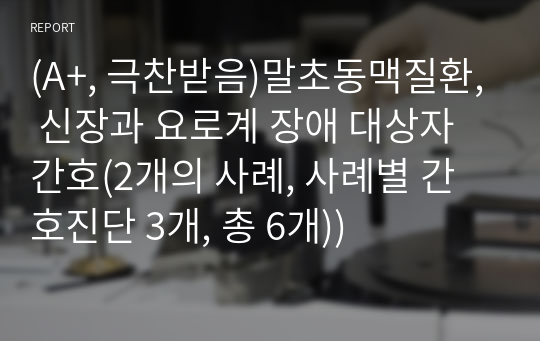 REPORT

(A+, 극찬받음)말초동맥질환, 신장과 요로계 장애 대상자 간호(2개의 사례, 사례별 간호진단 3개, 총 6개))